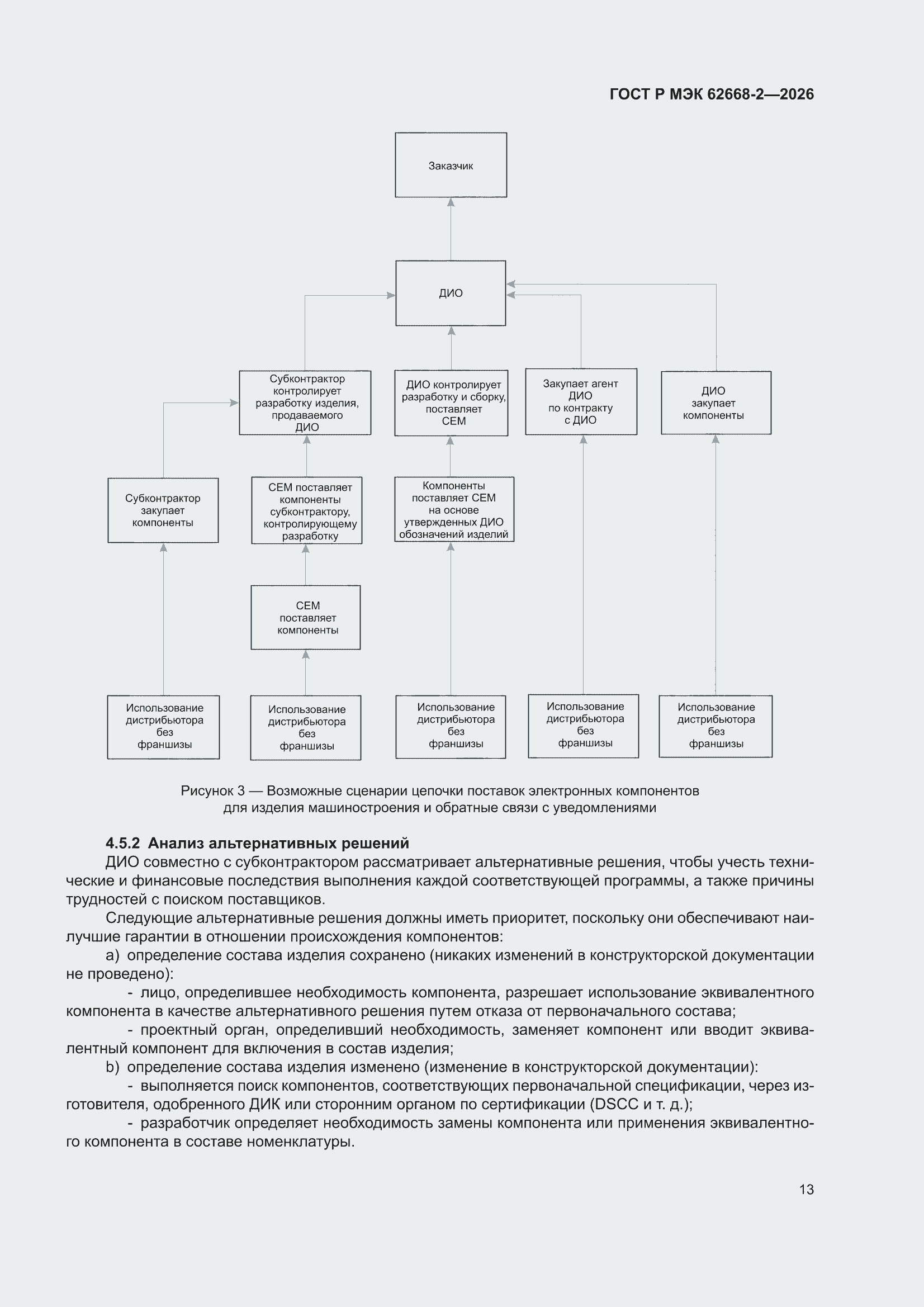 ГОСТ Р МЭК 62668-2—2026

Заказчик

ДИО

Субконтрактор контролирует разработку изделия, продаваемого ДИО

ДИО контролирует разработку и сборку, поставляет СЕМ

Закупает агент ДИО по контракту с ДИО

ДИО закупает компоненты

Субконтрактор закупает компоненты

СЕМ поставляет компоненты субконтрактору, контролирующему разработку

Компоненты поставляет СЕМ на основе утвержденных ДИО обозначений изделий

СЕМ поставляет компоненты

Использование дистрибьютора без франшизы

Использование дистрибьютора без франшизы

Использование дистрибьютора без франшизы

Использование дистрибьютора без франшизы

Использование дистрибьютора без франшизы

Рисунок 3 — Возможные сценарии цепочки поставок электронных компонентов для изделия машиностроения и обратные связи с уведомлениями

4.5.2 Анализ альтернативных решений

ДИО совместно с субконтрактором рассматривает альтернативные решения, чтобы учесть технические и финансовые последствия выполнения каждой соответствующей программы, а также причины трудностей с поиском поставщиков.

Следующие альтернативные решения должны иметь приоритет, поскольку они обеспечивают наилучшие гарантии в отношении происхождения компонентов:

a) определение состава изделия сохранено (никаких изменений в конструкторской документации не проведено):

- лицо, определившее необходимость компонента, разрешает использование эквивалентного компонента в качестве альтернативного решения путем отказа от первоначального состава;

- проектный орган, определивший необходимость, заменяет компонент или вводит эквивалентный компонент для включения в состав изделия;

b) определение состава изделия изменено (изменение в конструкторской документации):

- выполняется поиск компонентов, соответствующих первоначальной спецификации, через изготовителя, одобренного ДИК или сторонним органом по сертификации (DSCC и т. д.);

- разработчик определяет необходимость замены компонента или применения эквивалентного компонента в составе номенклатуры.

13